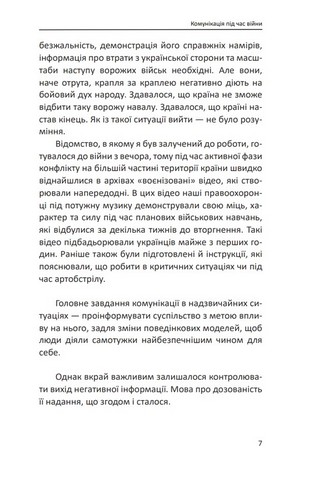 Комунікація під час війни

безжальність, демонстрація його справжніх намірів, інформація про втрати з української сторони та масштаби наступу ворожих військ необхідні. Але вони, наче отрута, крапля за краплею негативно діють на бойовий дух народу. Здавалося, що країна не зможе відбити таку ворожу навалу. Здавалося, що країні настав кінець. Як із такої ситуації вийти — не було розуміння.

Відомство, в якому я був залучений до роботи, готувалося до війни з вечора, тому під час активної фази конфлікту на більшій частині території країни швидко віднайшлися в архівах «воєнізовані» відео, які створювали напередодні. В цих відео наші правоохоронці під потужну музику демонстрували свою міць, характер та силу під час планових військових навчань, які відбулися за декілька тижнів до вторгнення. Такі відео підбадьорювали українців майже з перших годин. Раніше також були підготовлені й інструкції, які пояснювали, що робити в критичних ситуаціях чи під час артобстрілу.

Головне завдання комунікації в надзвичайних ситуаціях — проінформувати суспільство з метою впливу на нього, задля зміни поведінкових моделей, щоб люди діяли самотужки найбезпечнішим чином для себе.

Однак вкрай важливим залишалося контролювати вихід негативної інформації. Мова про дозованість її надання, що згодом і сталося.

7